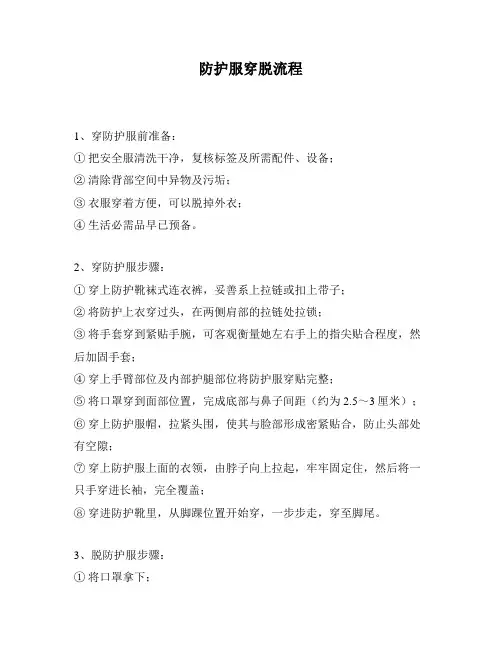 防护服穿脱流程

1、穿防护服前准备：
① 把安全服清洗干净，复核标签及所需配件、设备；
② 清除背部空间中异物及污垢；
③ 衣服穿着方便，可以脱掉外衣；
④ 生活必需品早已预备。

2、穿防护服步骤：
① 穿上防护靴袜式连衣裤，妥善系上拉链或扣上带子；
② 将防护上衣穿过头，在两侧肩部的拉链处拉锁；
③ 将手套穿到紧贴手腕，可客观衡量她左右手上的指尖贴合程度，然后加固手套；
④ 穿上手臂部位及内部护腿部位将防护服穿贴完整；
⑤ 将口罩穿到面部位置，完成底部与鼻子间距（约为 2.5～3 厘米）；
⑥ 穿上防护服帽，拉紧头围，使其与脸部形成密紧贴合，防止头部处有空隙；
⑦ 穿上防护服上面的衣领，由脖子向上拉起，牢牢固定住，然后将一只手穿进长袖，完全覆盖；
⑧ 穿进防护靴里，从脚踝位置开始穿，一步步走，穿至脚尾。

3、脱防护服步骤：
① 将口罩拿下；